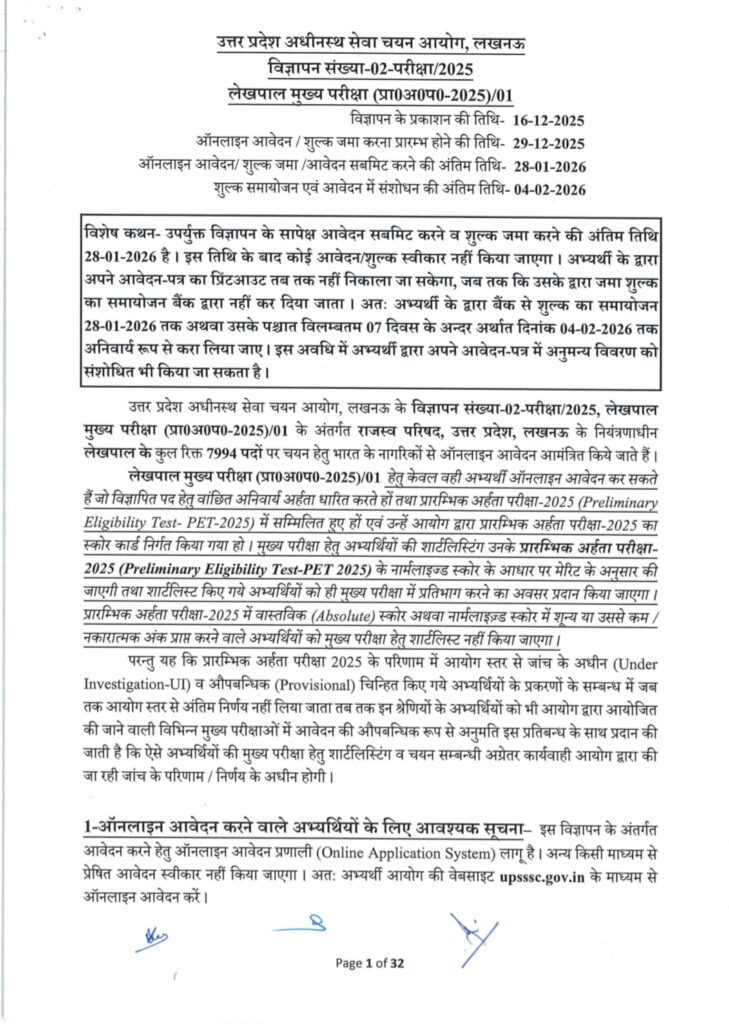 उत्तर प्रदेश अधीनस्थ सेवा चयन आयोग, लखनऊ
विज्ञापन संख्या-02-परीक्षा/2025
लेखपाल मुख्य परीक्षा (प्रा0अ0प0-2025)/01

विज्ञापन के प्रकाशन की तिथि- 16-12-2025
ऑनलाइन आवेदन / शुल्क जमा करना प्रारम्भ होने की तिथि- 29-12-2025
ऑनलाइन आवेदन/ शुल्क जमा /आवेदन सबमिट करने की अंतिम तिथि- 28-01-2026
शुल्क समायोजन एवं आवेदन में संशोधन की अंतिम तिथि- 04-02-2026

विशेष कथन- उपर्युक्त विज्ञापन के सापेक्ष आवेदन सबमिट करने व शुल्क जमा करने की अंतिम तिथि 28-01-2026 है। इस तिथि के बाद कोई आवेदन/शुल्क स्वीकार नहीं किया जाएगा। अभ्यर्थी के द्वारा अपने आवेदन-पत्र का प्रिंटआउट तब तक नहीं निकाला जा सकेगा, जब तक कि उसके द्वारा जमा शुल्क का समायोजन बैंक द्वारा नहीं कर दिया जाता। अतः अभ्यर्थी के द्वारा बैंक से शुल्क का समायोजन 28-01-2026 तक अथवा उसके पश्चात विलम्बतम 07 दिवस के अन्दर अर्थात दिनांक 04-02-2026 तक अनिवार्य रूप से करा लिया जाए। इस अवधि में अभ्यर्थी द्वारा अपने आवेदन-पत्र में अनुमन्य विवरण को संशोधित भी किया जा सकता है।

उत्तर प्रदेश अधीनस्थ सेवा चयन आयोग, लखनऊ के विज्ञापन संख्या-02-परीक्षा/2025, लेखपाल मुख्य परीक्षा (प्रा0अ0प0-2025)/01 के अंतर्गत राजस्व परिषद, उत्तर प्रदेश, लखनऊ के नियंत्रणाधीन लेखपाल के कुल रिक्त 7994 पदों पर चयन हेतु भारत के नागरिकों से ऑनलाइन आवेदन आमंत्रित किये जाते हैं।

लेखपाल मुख्य परीक्षा (प्रा0अ0प0-2025)/01 हेतु केवल वही अभ्यर्थी ऑनलाइन आवेदन कर सकते हैं जो विज्ञापित पद हेतु वांछित अनिवार्य अर्हता धारित करते हों तथा प्रारम्भिक अर्हता परीक्षा-2025 (Preliminary Eligibility Test- PET-2025) में सम्मिलित हुए हों एवं उन्हें आयोग द्वारा प्रारम्भिक अर्हता परीक्षा-2025 का स्कोर कार्ड निर्गत किया गया हो। मुख्य परीक्षा हेतु अभ्यर्थियों की शार्टलिस्टिंग उनके प्रारम्भिक अर्हता परीक्षा-2025 (Preliminary Eligibility Test-PET 2025) के नार्मलाइज्ड स्कोर के आधार पर मेरिट के अनुसार की जाएगी तथा शार्टलिस्ट किए गये अभ्यर्थियों को ही मुख्य परीक्षा में प्रतिभाग करने का अवसर प्रदान किया जाएगा। प्रारम्भिक अर्हता परीक्षा-2025 में वास्तविक (Absolute) स्कोर अथवा नार्मलाइज्ड स्कोर में शून्य या उससे कम / नकारात्मक अंक प्राप्त करने वाले अभ्यर्थियों को मुख्य परीक्षा हेतु शार्टलिस्ट नहीं किया जाएगा।

परन्तु यह कि प्रारम्भिक अर्हता परीक्षा 2025 के परिणाम में आयोग स्तर से जांच के अधीन (Under Investigation-UI) व औपबन्धिक (Provisional) चिन्हित किए गये अभ्यर्थियों के प्रकरणों के सम्बन्ध में जब तक आयोग स्तर से अंतिम निर्णय नहीं लिया जाता तब तक इन श्रेणियों के अभ्यर्थियों को भी आयोग द्वारा आयोजित की जाने वाली विभिन्न मुख्य परीक्षाओं में आवेदन की औपबन्धिक रूप से अनुमति इस प्रतिबन्ध के साथ प्रदान की जाती है कि ऐसे अभ्यर्थियों की मुख्य परीक्षा हेतु शार्टलिस्टिंग व चयन सम्बन्धी अग्रेतर कार्यवाही आयोग द्वारा की जा रही जांच के परिणाम / निर्णय के अधीन होगी।

1-ऑनलाइन आवेदन करने वाले अभ्यर्थियों के लिए आवश्यक सूचना– इस विज्ञापन के अंतर्गत आवेदन करने हेतु ऑनलाइन आवेदन प्रणाली (Online Application System) लागू है। अन्य किसी माध्यम से प्रेषित आवेदन स्वीकार नहीं किया जाएगा। अतः अभ्यर्थी आयोग की वेबसाइट upsssc.gov.in के माध्यम से ऑनलाइन आवेदन करें।

Page 1 of 32